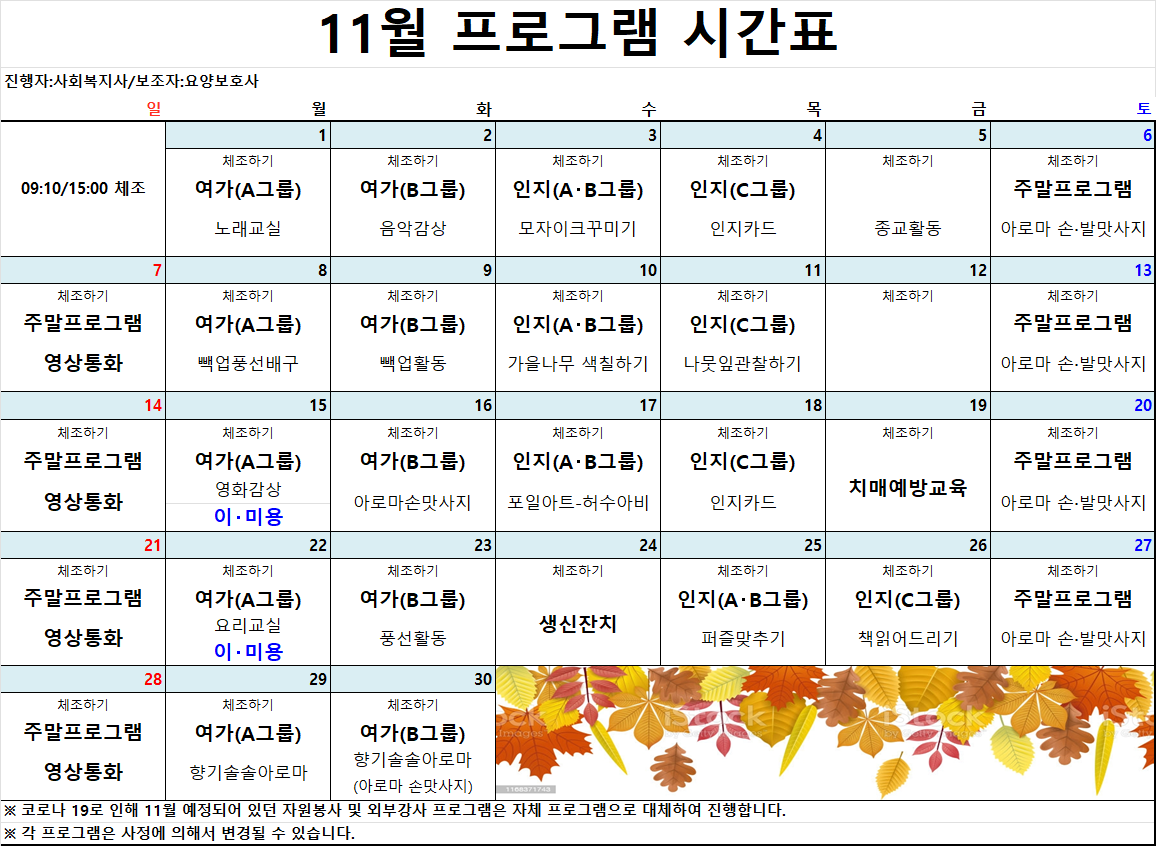 11월 프로그램 시간표

진행자:사회복지사/보조자:요양보호사

| 일 | 월 | 화 | 수 | 목 | 금 | 토 |
|---|---|---|---|---|---|---|
| | 1 | 2 | 3 | 4 | 5 | 6 |
| 09:10/15:00 체조 | 체조하기 여가(A그룹) 노래교실 | 체조하기 여가(B그룹) 음악감상 | 체조하기 인지(A·B그룹) 모자이크꾸미기 | 체조하기 인지(C그룹) 인지카드 | 체조하기 종교활동 | 체조하기 주말프로그램 아로마 손·발맛사지 |
| 7 | 8 | 9 | 10 | 11 | 12 | 13 |
| 체조하기 주말프로그램 영상통화 | 체조하기 여가(A그룹) 빽업풍선배구 | 체조하기 여가(B그룹) 빽업활동 | 체조하기 인지(A·B그룹) 가을나무 색칠하기 | 체조하기 인지(C그룹) 나뭇잎관찰하기 | 체조하기 | 체조하기 주말프로그램 아로마 손·발맛사지 |
| 14 | 15 | 16 | 17 | 18 | 19 | 20 |
| 체조하기 주말프로그램 영상통화 | 체조하기 여가(A그룹) 영화감상 이·미용 | 체조하기 여가(B그룹) 아로마손맛사지 | 체조하기 인지(A·B그룹) 포일아트-허수아비 | 체조하기 인지(C그룹) 인지카드 | 체조하기 치매예방교육 | 체조하기 주말프로그램 아로마 손·발맛사지 |
| 21 | 22 | 23 | 24 | 25 | 26 | 27 |
| 체조하기 주말프로그램 영상통화 | 체조하기 여가(A그룹) 요리교실 이·미용 | 체조하기 여가(B그룹) 풍선활동 | 체조하기 생신잔치 | 체조하기 인지(A·B그룹) 퍼즐맞추기 | 체조하기 인지(C그룹) 책읽어드리기 | 체조하기 주말프로그램 아로마 손·발맛사지 |
| 28 | 29 | 30 | | | | |
| 체조하기 주말프로그램 영상통화 | 체조하기 여가(A그룹) 향기솔솔아로마 | 체조하기 여가(B그룹) 향기솔솔아로마 (아로마 손맛사지) | | | | |

※ 코로나 19로 인해 11월 예정되어 있던 자원봉사 및 외부강사 프로그램은 자체 프로그램으로 대체하여 진행합니다.
※ 각 프로그램은 사정에 의해서 변경될 수 있습니다.